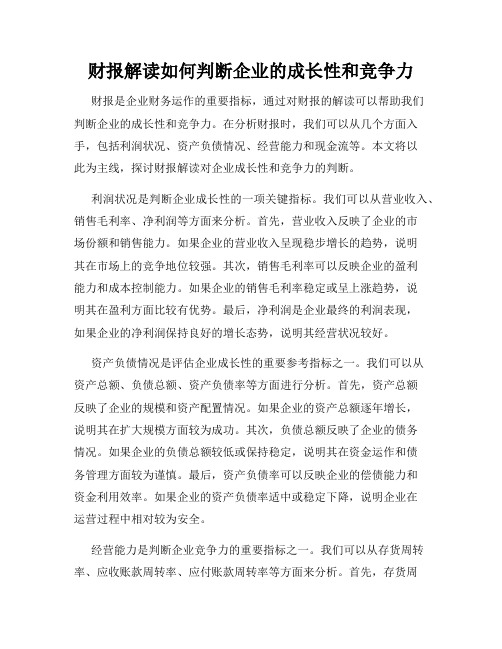 财报解读如何判断企业的成长性和竞争力

财报是企业财务运作的重要指标，通过对财报的解读可以帮助我们判断企业的成长性和竞争力。在分析财报时，我们可以从几个方面入手，包括利润状况、资产负债情况、经营能力和现金流等。本文将以此为主线，探讨财报解读对企业成长性和竞争力的判断。

利润状况是判断企业成长性的一项关键指标。我们可以从营业收入、销售毛利率、净利润等方面来分析。首先，营业收入反映了企业的市场份额和销售能力。如果企业的营业收入呈现稳步增长的趋势，说明其在市场上的竞争地位较强。其次，销售毛利率可以反映企业的盈利能力和成本控制能力。如果企业的销售毛利率稳定或呈上涨趋势，说明其在盈利方面比较有优势。最后，净利润是企业最终的利润表现，如果企业的净利润保持良好的增长态势，说明其经营状况较好。

资产负债情况是评估企业成长性的重要参考指标之一。我们可以从资产总额、负债总额、资产负债率等方面进行分析。首先，资产总额反映了企业的规模和资产配置情况。如果企业的资产总额逐年增长，说明其在扩大规模方面较为成功。其次，负债总额反映了企业的债务情况。如果企业的负债总额较低或保持稳定，说明其在资金运作和债务管理方面较为谨慎。最后，资产负债率可以反映企业的偿债能力和资金利用效率。如果企业的资产负债率适中或稳定下降，说明企业在运营过程中相对较为安全。

经营能力是判断企业竞争力的重要指标之一。我们可以从存货周转率、应收账款周转率、应付账款周转率等方面来分析。首先，存货周